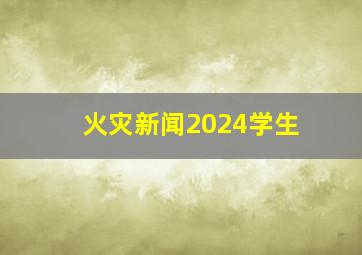 火灾新闻2024学生